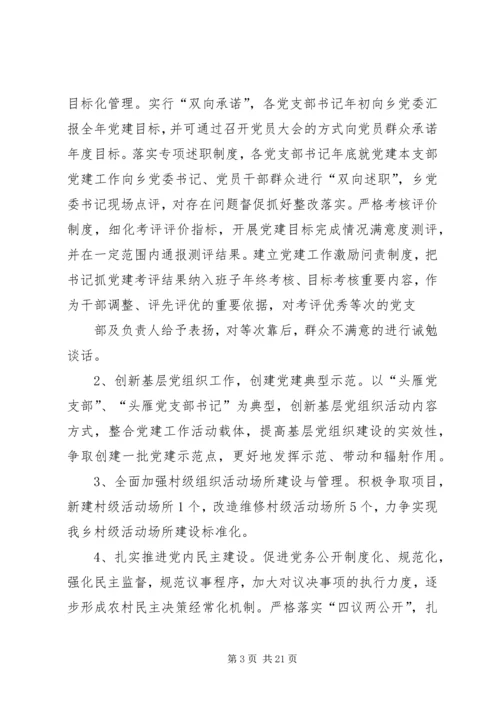 目标化管理。实行“双向承诺”，各党支部书记年初向乡党委汇报全年党建目标，并可通过召开党员大会的方式向党员群众承诺年度目标。落实专项述职制度，各党支部书记年底就党建本支部党建工作向乡党委书记、党员干部群众进行“双向述职”，乡党委书记现场点评，对存在问题督促抓好整改落实。严格考核评价制度，细化考评评价指标，开展党建目标完成情况满意度测评，并在一定范围内通报测评结果。建立党建工作激励问责制度，把书记抓党建考评结果纳入班子年终考核、目标考核重要内容，作为干部调整、评先评优的重要依据，对考评优秀等次的党支

部及负责人给予表扬，对等次靠后，群众不满意的进行诫勉谈话。

2、创新基层党组织工作，创建党建典型示范。以“头雁党支部”、“头雁党支部书记”为典型，创新基层党组织活动内容方式，整合党建工作活动载体，提高基层党组织建设的实效性，争取创建一批党建示范点，更好地发挥示范、带动和辐射作用。

3、全面加强村级组织活动场所建设与管理。积极争取项目，新建村级活动场所1个，改造维修村级活动场所5个，力争实现我乡村级活动场所建设标准化。

4、扎实推进党内民主建设。促进党务公开制度化、规范化，强化民主监督，规范议事程序，加大对议决事项的执行力度，逐步形成农村民主决策经常化机制。严格落实“四议两公开”，扎

第3页 共21页